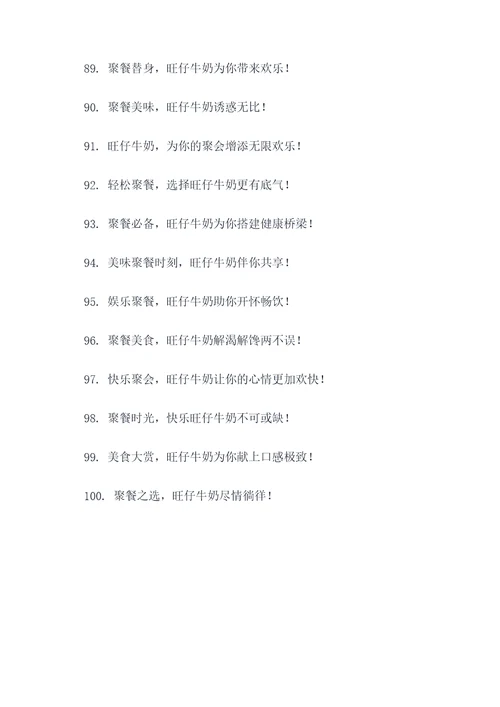 89. 聚餐替身，旺仔牛奶为你带来欢乐！

90. 聚餐美味，旺仔牛奶诱惑无比！

91. 旺仔牛奶，为你的聚会增添无限欢乐！

92. 轻松聚餐，选择旺仔牛奶更有底气！

93. 聚餐必备，旺仔牛奶为你搭建健康桥梁！

94. 美味聚餐时刻，旺仔牛奶伴你共享！

95. 娱乐聚餐，旺仔牛奶助你开怀畅饮！

96. 聚餐美食，旺仔牛奶解渴解馋两不误！

97. 快乐聚会，旺仔牛奶让你的心情更加欢快！

98. 聚餐时光，快乐旺仔牛奶不可或缺！

99. 美食大赏，旺仔牛奶为你献上口感极致！

100. 聚餐之选，旺仔牛奶尽情徜徉！